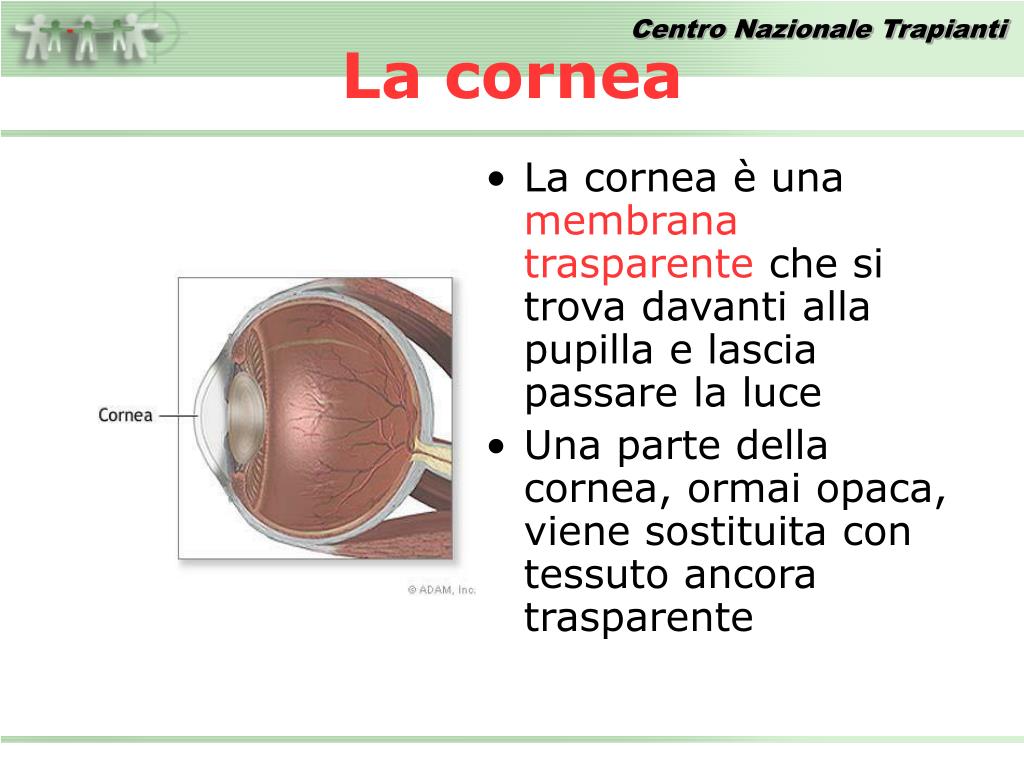 Centro Nazionale Trapianti

La cornea

Cornea

© ADAM, Inc.

• La cornea è una membrana trasparente che si trova davanti alla pupilla e lascia passare la luce
• Una parte della cornea, ormai opaca, viene sostituita con tessuto ancora trasparente